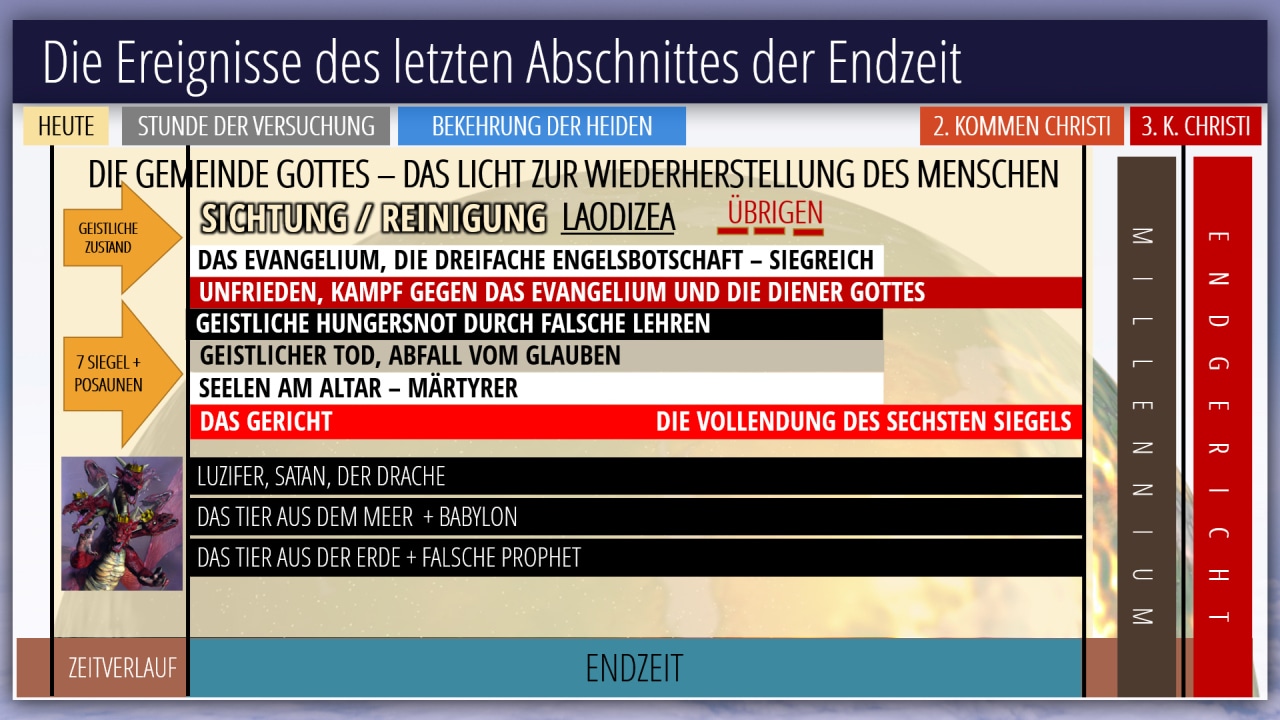 Die Ereignisse des letzten Abschnittes der Endzeit

HEUTE

STUNDE DER VERSUCHUNG

BEKEHRUNG DER HEIDEN

2. KOMMEN CHRISTI

3. K. CHRISTI

DIE GEMEINDE GOTTES – DAS LICHT ZUR WIEDERHERSTELLUNG DES MENSCHEN

GEISTLICHE ZUSTAND

SICHTUNG / REINIGUNG LAODIZEA ÜBRIGEN

DAS EVANGELIUM, DIE DREIFACHE ENGELSBOTSCHAFT – SIEGREICH

UNFRIEDEN, KAMPF GEGEN DAS EVANGELIUM UND DIE DIENER GOTTES

7 SIEGEL + POSAUNEN

GEISTLICHE HUNGERSNOT DURCH FALSCHE LEHREN

GEISTLICHER TOD, ABFALL VOM GLAUBEN

SEELEN AM ALTAR – MÄRTYRER

DAS GERICHT

DIE VOLLENDUNG DES SECHSTEN SIEGELS

LUZIFER, SATAN, DER DRACHE

DAS TIER AUS DEM MEER + BABYLON

DAS TIER AUS DER ERDE + FALSCHE PROPHET

MILLENNIUM

ENDGERICHT

ZEITVERLAUF

ENDZEIT